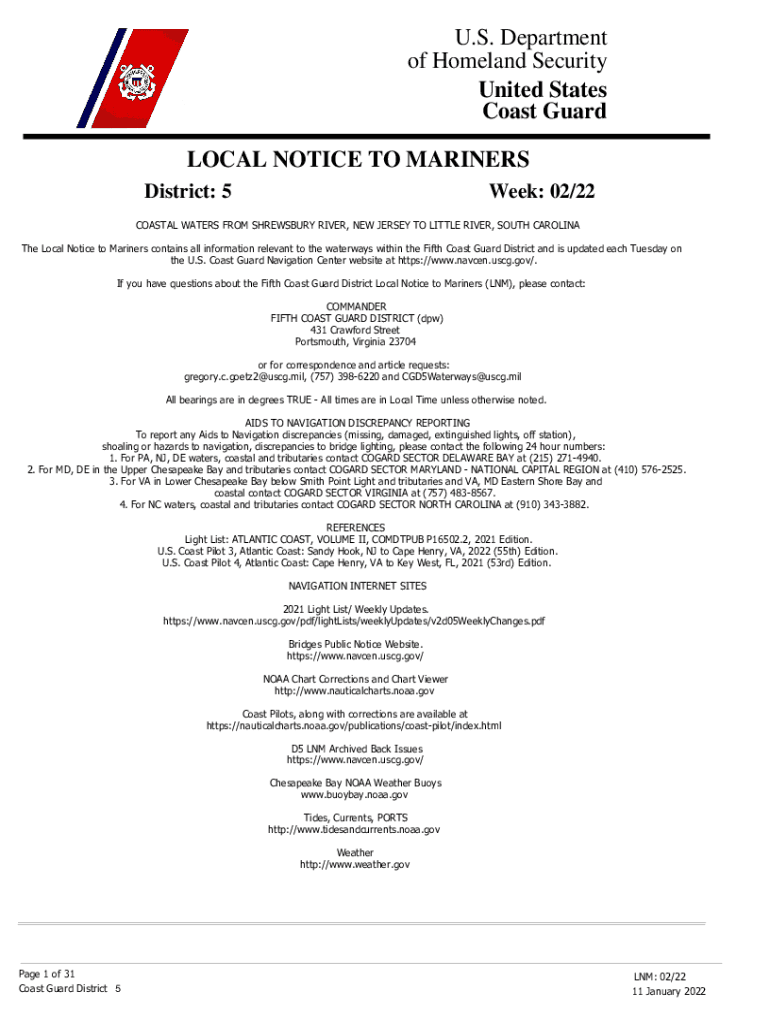 U.S. Department of Homeland Security
United States Coast Guard

LOCAL NOTICE TO MARINERS

District: 5

Week: 02/22

COASTAL WATERS FROM SHREWSBURY RIVER, NEW JERSEY TO LITTLE RIVER, SOUTH CAROLINA

The Local Notice to Mariners contains all information relevant to the waterways within the Fifth Coast Guard District and is updated each Tuesday on the U.S. Coast Guard Navigation Center website at https://www.navcen.uscg.gov/.

If you have questions about the Fifth Coast Guard District Local Notice to Mariners (LNM), please contact:

COMMANDER
FIFTH COAST GUARD DISTRICT (dpw)
431 Crawford Street
Portsmouth, Virginia 23704

or for correspondence and article requests:
gregory.c.goetz2@uscg.mil, (757) 398-6220 and CGD5Waterways@uscg.mil

All bearings are in degrees TRUE - All times are in Local Time unless otherwise noted.

AIDS TO NAVIGATION DISCREPANCY REPORTING
To report any Aids to Navigation discrepancies (missing, damaged, extinguished lights, off station), shoaling or hazards to navigation, discrepancies to bridge lighting, please contact the following 24 hour numbers:
1. For PA, NJ, DE waters, coastal and tributaries contact COGARD SECTOR DELAWARE BAY at (215) 271-4940.
2. For MD, DE in the Upper Chesapeake Bay and tributaries contact COGARD SECTOR MARYLAND - NATIONAL CAPITAL REGION at (410) 576-2525.
3. For VA in Lower Chesapeake Bay below Smith Point Light and tributaries and VA, MD Eastern Shore Bay and coastal contact COGARD SECTOR VIRGINIA at (757) 483-8567.
4. For NC waters, coastal and tributaries contact COGARD SECTOR NORTH CAROLINA at (910) 343-3882.

REFERENCES
Light List: ATLANTIC COAST, VOLUME II, COMDTPUB P16502.2, 2021 Edition.
U.S. Coast Pilot 3, Atlantic Coast: Sandy Hook, NJ to Cape Henry, VA, 2022 (55th) Edition.
U.S. Coast Pilot 4, Atlantic Coast: Cape Henry, VA to Key West, FL, 2021 (53rd) Edition.

NAVIGATION INTERNET SITES

2021 Light List/ Weekly Updates.
https://www.navcen.uscg.gov/pdf/lightLists/weeklyUpdates/v2d05WeeklyChanges.pdf

Bridges Public Notice Website.
https://www.navcen.uscg.gov/

NOAA Chart Corrections and Chart Viewer
http://www.nauticalcharts.noaa.gov

Coast Pilots, along with corrections are available at
https://nauticalcharts.noaa.gov/publications/coast-pilot/index.html

D5 LNM Archived Back Issues
https://www.navcen.uscg.gov/

Chesapeake Bay NOAA Weather Buoys
www.buoybay.noaa.gov

Tides, Currents, PORTS
http://www.tidesandcurrents.noaa.gov

Weather
http://www.weather.gov

Page 1 of 31
Coast Guard District 5

LNM: 02/22
11 January 2022